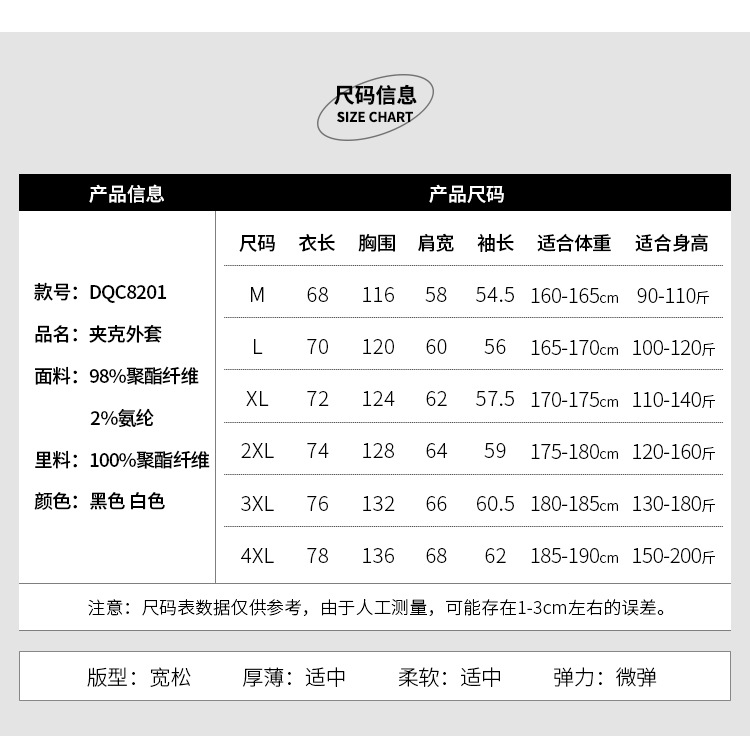 尺码信息
SIZE CHART

产品信息

款号：DQC8201
品名：夹克外套
面料：98%聚酯纤维
2%氨纶
里料：100%聚酯纤维
颜色：黑色 白色

产品尺码

| 尺码 | 衣长 | 胸围 | 肩宽 | 袖长 | 适合体重 | 适合身高 |
|---|---|---|---|---|---|---|
| M | 68 | 116 | 58 | 54.5 | 160-165cm | 90-110斤 |
| L | 70 | 120 | 60 | 56 | 165-170cm | 100-120斤 |
| XL | 72 | 124 | 62 | 57.5 | 170-175cm | 110-140斤 |
| 2XL | 74 | 128 | 64 | 59 | 175-180cm | 120-160斤 |
| 3XL | 76 | 132 | 66 | 60.5 | 180-185cm | 130-180斤 |
| 4XL | 78 | 136 | 68 | 62 | 185-190cm | 150-200斤 |

注意：尺码表数据仅供参考，由于人工测量，可能存在1-3cm左右的误差。

版型：宽松 厚薄：适中 柔软：适中 弹力：微弹